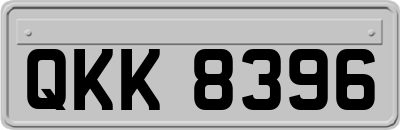 QKK 8396